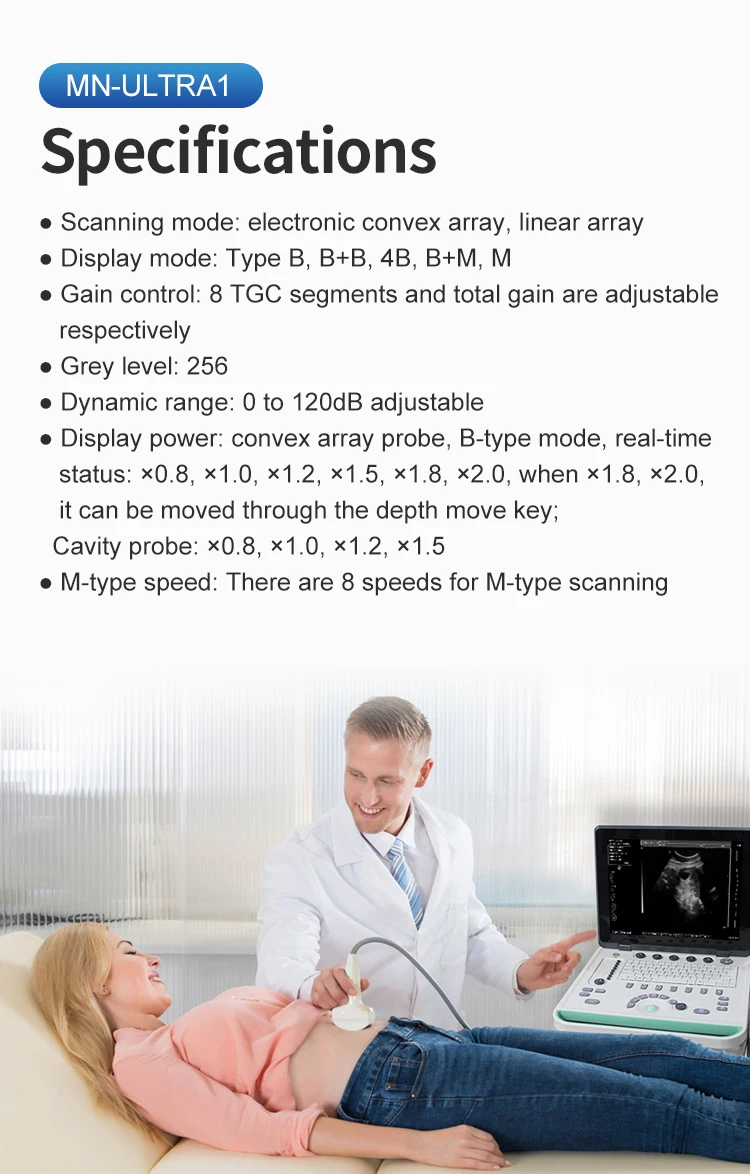 MN-ULTRA1

Specifications

• Scanning mode: electronic convex array, linear array
• Display mode: Type B, B+B, 4B, B+M, M
• Gain control: 8 TGC segments and total gain are adjustable respectively
• Grey level: 256
• Dynamic range: 0 to 120dB adjustable
• Display power: convex array probe, B-type mode, real-time status: ×0.8, ×1.0, ×1.2, ×1.5, ×1.8, ×2.0, when ×1.8, ×2.0, it can be moved through the depth move key;
Cavity probe: ×0.8, ×1.0, ×1.2, ×1.5
• M-type speed: There are 8 speeds for M-type scanning